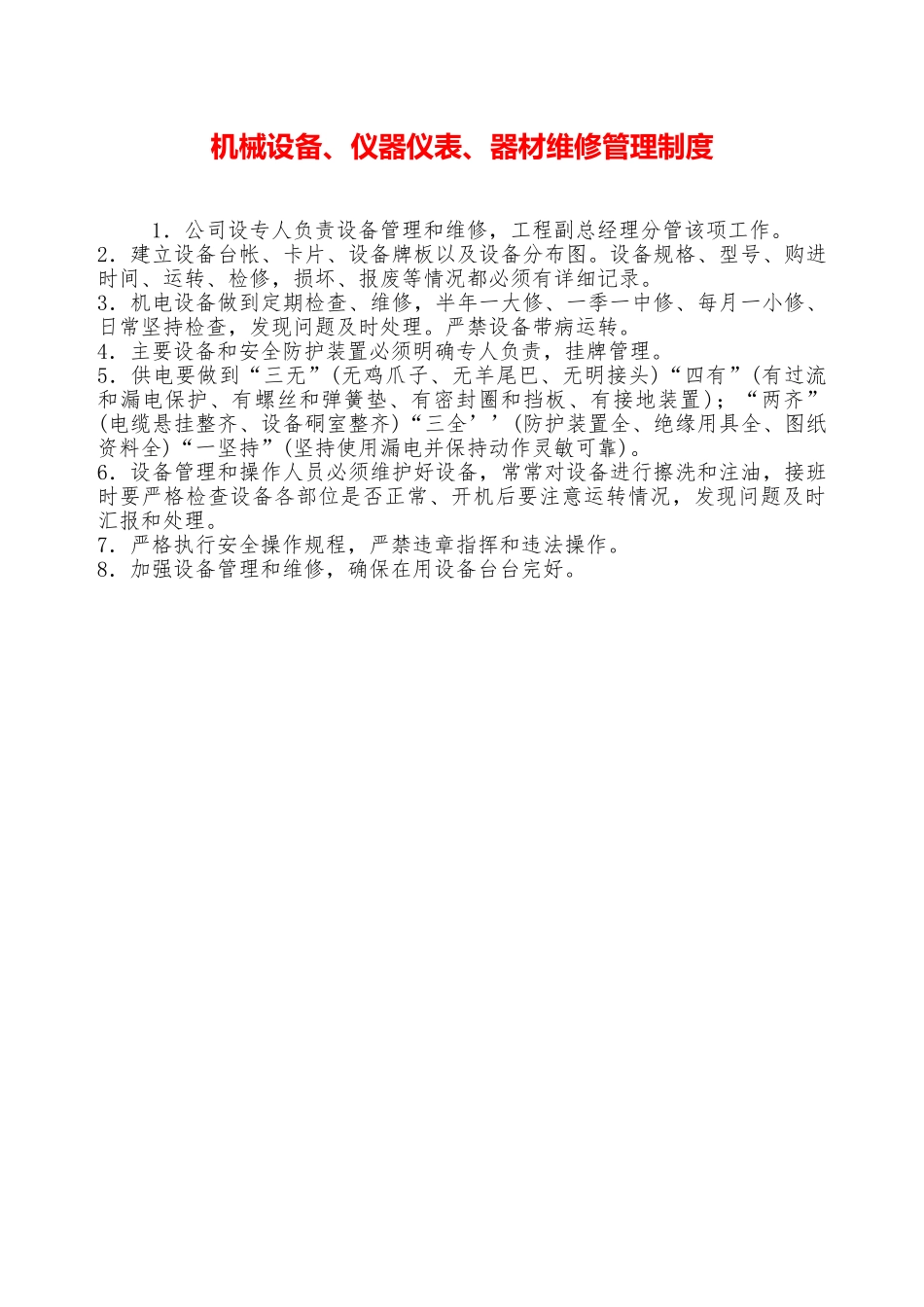 机械设备、仪器仪表、器材维修管理制度

1．公司设专人负责设备管理和维修，工程副总经理分管该项工作。

2．建立设备台帐、卡片、设备牌板以及设备分布图。设备规格、型号、购进时间、运转、检修，损坏、报废等情况都必须有详细记录。

3．机电设备做到定期检查、维修，半年一大修、一季一中修、每月一小修、日常坚持检查，发现问题及时处理。严禁设备带病运转。

4．主要设备和安全防护装置必须明确专人负责，挂牌管理。

5．供电要做到“三无”(无鸡爪子、无羊尾巴、无明接头)“四有”(有过流和漏电保护、有螺丝和弹簧垫、有密封圈和挡板、有接地装置)；“两齐”(电缆悬挂整齐、设备硐室整齐)“三全’’(防护装置全、绝缘用具全、图纸资料全)“一坚持”(坚持使用漏电并保持动作灵敏可靠)。

6．设备管理和操作人员必须维护好设备，常常对设备进行擦洗和注油，接班时要严格检查设备各部位是否正常、开机后要注意运转情况，发现问题及时汇报和处理。

7．严格执行安全操作规程，严禁违章指挥和违法操作。

8．加强设备管理和维修，确保在用设备台台完好。